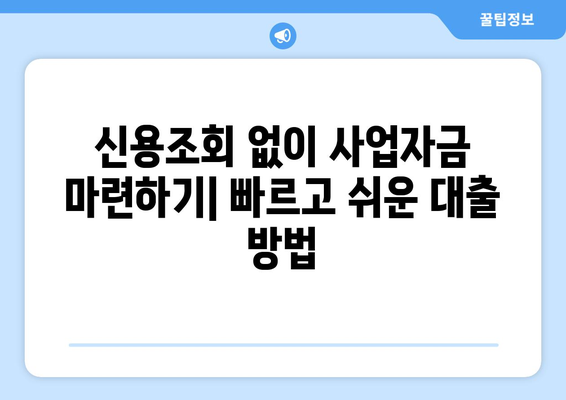 꿀팁정보

신용조회 없이 사업자금 마련하기| 빠르고 쉬운 대출 방법